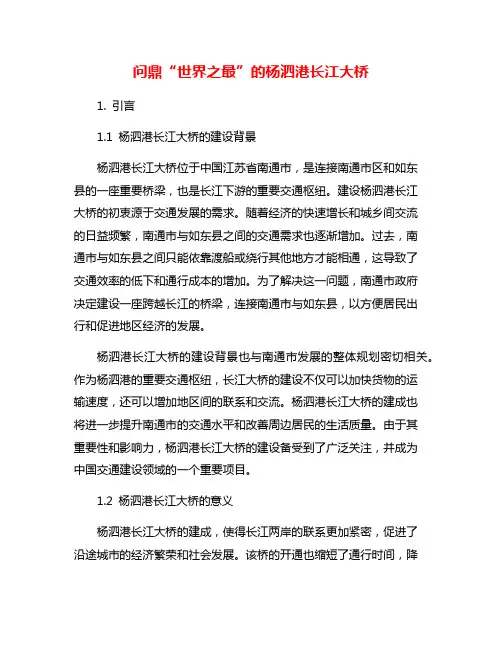 问鼎“世界之最”的杨泗港长江大桥

1. 引言

1.1 杨泗港长江大桥的建设背景

杨泗港长江大桥位于中国江苏省南通市，是连接南通市区和如东县的一座重要桥梁，也是长江下游的重要交通枢纽。建设杨泗港长江大桥的初衷源于交通发展的需求。随着经济的快速增长和城乡间交流的日益频繁，南通市与如东县之间的交通需求也逐渐增加。过去，南通市与如东县之间只能依靠渡船或绕行其他地方才能相通，这导致了交通效率的低下和通行成本的增加。为了解决这一问题，南通市政府决定建设一座跨越长江的桥梁，连接南通市与如东县，以方便居民出行和促进地区经济的发展。

杨泗港长江大桥的建设背景也与南通市发展的整体规划密切相关。作为杨泗港的重要交通枢纽，长江大桥的建设不仅可以加快货物的运输速度，还可以增加地区间的联系和交流。杨泗港长江大桥的建成也将进一步提升南通市的交通水平和改善周边居民的生活质量。由于其重要性和影响力，杨泗港长江大桥的建设备受到了广泛关注，并成为中国交通建设领域的一个重要项目。

1.2 杨泗港长江大桥的意义

杨泗港长江大桥的建成，使得长江两岸的联系更加紧密，促进了沿途城市的经济繁荣和社会发展。该桥的开通也缩短了通行时间，降